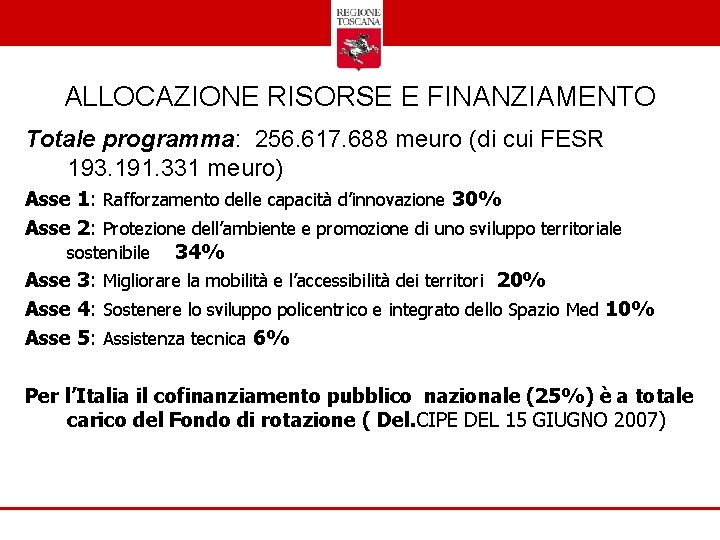 REGIONE TOSCANA

ALLOCAZIONE RISORSE E FINANZIAMENTO

Totale programma: 256.617.688 meuro (di cui FESR 193.191.331 meuro)

Asse 1: Rafforzamento delle capacità d'innovazione 30%

Asse 2: Protezione dell'ambiente e promozione di uno sviluppo territoriale sostenibile 34%

Asse 3: Migliorare la mobilità e l'accessibilità dei territori 20%

Asse 4: Sostenere lo sviluppo policentrico e integrato dello Spazio Med 10%

Asse 5: Assistenza tecnica 6%

Per l'Italia il cofinanziamento pubblico nazionale (25%) è a totale carico del Fondo di rotazione ( Del.CIPE DEL 15 GIUGNO 2007)